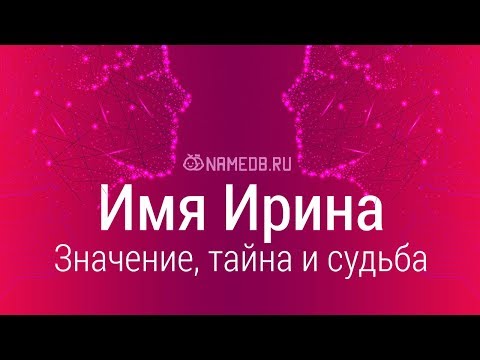 NAMEDB.RU

Имя Ирина

Значение, тайна и судьба